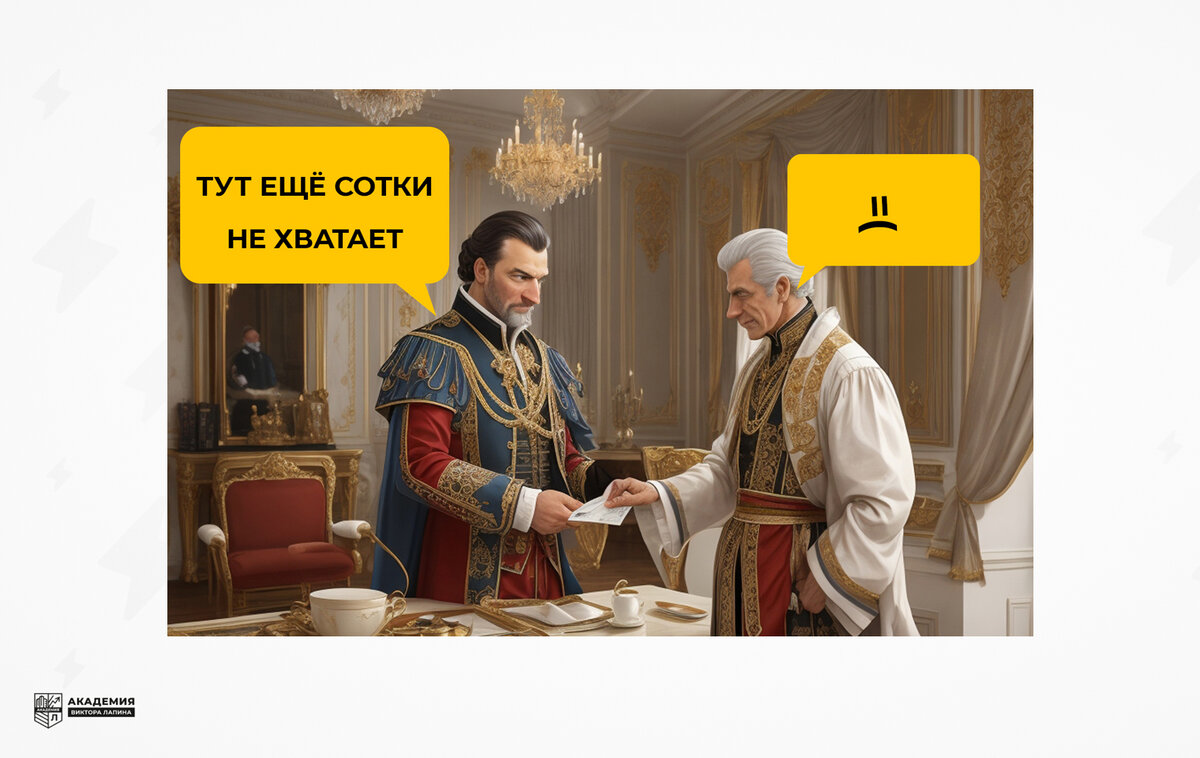 ТУТ ЕЩЁ СОТКИ НЕ ХВАТАЕТ

АКАДЕМИЯ
ВИКТОРА ЛАПИНА